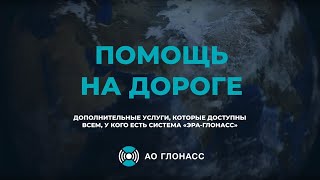 ПОМОЩЬ НА ДОРОГЕ

ДОПОЛНИТЕЛЬНЫЕ УСЛУГИ, КОТОРЫЕ ДОСТУПНЫ ВСЕМ, У КОГО ЕСТЬ СИСТЕМА «ЭРА-ГЛОНАСС»

АО ГЛОНАСС